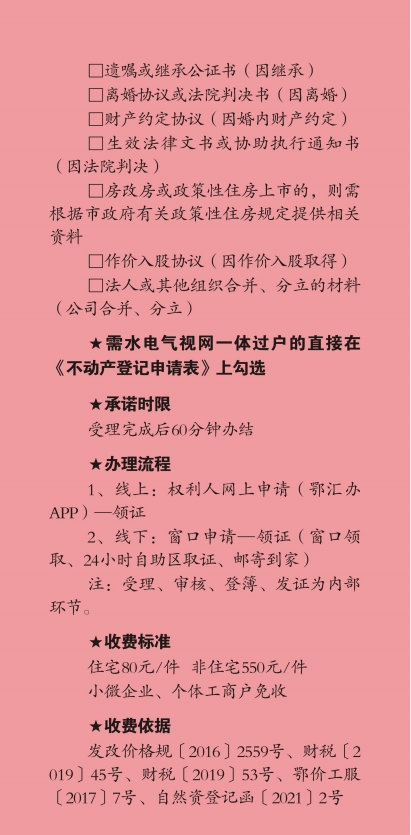 □遗嘱或继承公证书（因继承）

□离婚协议或法院判决书（因离婚）

□财产约定协议（因婚内财产约定）

□生效法律文书或协助执行通知书（因法院判决）

□房改房或政策性住房上市的，则需根据市政府有关政策性住房规定提供相关资料

□作价入股协议（因作价入股取得）

□法人或其他组织合并、分立的材料（公司合并、分立）

★需水电气视网一体过户的直接在《不动产登记申请表》上勾选

★承诺时限

受理完成后60分钟办结

★办理流程

1、线上：权利人网上申请（鄂汇办APP）—领证

2、线下：窗口申请—领证（窗口领取、24小时自助区取证、邮寄到家）

注：受理、审核、登簿、发证为内部环节。

★收费标准

住宅80元/件 非住宅550元/件

小微企业、个体工商户免收

★收费依据

发改价格规〔2016〕2559号、财税〔2019〕45号、财税〔2019〕53号、鄂价工服〔2017〕7号、自然资登记函〔2021〕2号